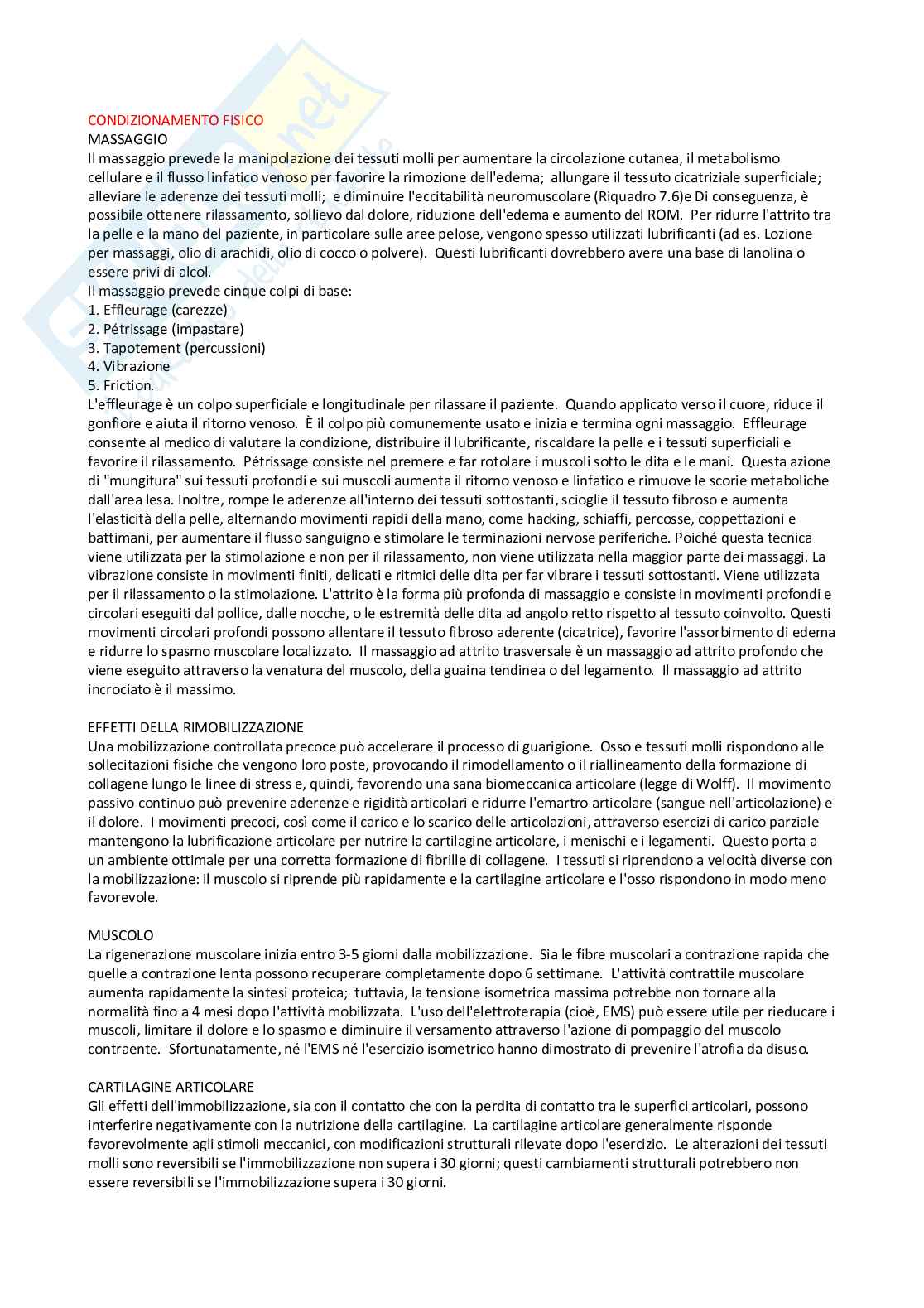 CONDIZIONAMENTO FISICO
MASSAGGIO
Il massaggio prevede la manipolazione dei tessuti molli per aumentare la circolazione cutanea, il metabolismo cellulare e il flusso linfatico venoso per favorire la rimozione dell'edema; allungare il tessuto cicatriziale superficiale; alleviare le aderenze dei tessuti molli; e diminuire l'eccitabilità neuromuscolare (Riquadro 7.6)e Di conseguenza, è possibile ottenere rilassamento, sollievo dal dolore, riduzione dell'edema e aumento del ROM. Per ridurre l'attrito tra la pelle e la mano del paziente, in particolare sulle aree pelose, vengono spesso utilizzati lubrificanti (ad es. Lozione per massaggi, olio di arachidi, olio di cocco o polvere). Questi lubrificanti dovrebbero avere una base di lanolina o essere privi di alcol.
Il massaggio prevede cinque colpi di base:
1. Effleurage (carezze)
2. Pétrissage (impastare)
3. Tapotement (percussioni)
4. Vibrazione
5. Friction.
L'effleurage è un colpo superficiale e longitudinale per rilassare il paziente. Quando applicato verso il cuore, riduce il gonfiore e aiuta il ritorno venoso. È il colpo più comunemente usato e inizia e termina ogni massaggio. Effleurage consente al medico di valutare la condizione, distribuire il lubrificante, riscaldare la pelle e i tessuti superficiali e favorire il rilassamento. Pétrissage consiste nel premere e far rotolare i muscoli sotto le dita e le mani. Questa azione di "mungitura" sui tessuti profondi e sui muscoli aumenta il ritorno venoso e linfatico e rimuove le scorie metaboliche dall'area lesa. Inoltre, rompe le aderenze all'interno dei tessuti sottostanti, scioglie il tessuto fibroso e aumenta l'elasticità della pelle, alternando movimenti rapidi della mano, come hacking, schiaffi, percosse, coppettazioni e battimani, per aumentare il flusso sanguigno e stimolare le terminazioni nervose periferiche. Poiché questa tecnica viene utilizzata per la stimolazione e non per il rilassamento, non viene utilizzata nella maggior parte dei massaggi. La vibrazione consiste in movimenti finiti, delicati e ritmici delle dita per far vibrare i tessuti sottostanti. Viene utilizzata per il rilassamento o la stimolazione. L'attrito è la forma più profonda di massaggio e consiste in movimenti profondi e circolari eseguiti dal pollice, dalle nocche, o le estremità delle dita ad angolo retto rispetto al tessuto coinvolto. Questi movimenti circolari profondi possono allentare il tessuto fibroso aderente (cicatrice), favorire l'assorbimento di edema e ridurre lo spasmo muscolare localizzato. Il massaggio ad attrito trasversale è un massaggio ad attrito profondo che viene eseguito attraverso la venatura del muscolo, della guaina tendinea o del legamento. Il massaggio ad attrito incrociato è il massimo.

EFFETTI DELLA RIMOBILIZZAZIONE
Una mobilizzazione controllata precoce può accelerare il processo di guarigione. Osso e tessuti molli rispondono alle sollecitazioni fisiche che vengono loro poste, provocando il rimodellamento o il riallineamento della formazione di collagene lungo le linee di stress e, quindi, favorendo una sana biomeccanica articolare (legge di Wolff). Il movimento passivo continuo può prevenire aderenze e rigidità articolari e ridurre l'emartro articolare (sangue nell'articolazione) e il dolore. I movimenti precoci, così come il carico e lo scarico delle articolazioni, attraverso esercizi di carico parziale mantengono la lubrificazione articolare per nutrire la cartilagine articolare, i menischi e i legamenti. Questo porta a un ambiente ottimale per una corretta formazione di fibrille di collagene. I tessuti si riprendono a velocità diverse con la mobilizzazione: il muscolo si riprende più rapidamente e la cartilagine articolare e l'osso rispondono in modo meno favorevole.

MUSCOLO
La rigenerazione muscolare inizia entro 3-5 giorni dalla mobilizzazione. Sia le fibre muscolari a contrazione rapida che quelle a contrazione lenta possono recuperare completamente dopo 6 settimane. L'attività contrattile muscolare aumenta rapidamente la sintesi proteica; tuttavia, la tensione isometrica massima potrebbe non tornare alla normalità fino a 4 mesi dopo l'attività mobilizzata. L'uso dell'elettroterapia (cioè, EMS) può essere utile per rieducare i muscoli, limitare il dolore e lo spasmo e diminuire il versamento attraverso l'azione di pompaggio del muscolo contraente. Sfortunatamente, né l'EMS né l'esercizio isometrico hanno dimostrato di prevenire l'atrofia da disuso.

CARTILAGINE ARTICOLARE
Gli effetti dell'immobilizzazione, sia con il contatto che con la perdita di contatto tra le superfici articolari, possono interferire negativamente con la nutrizione della cartilagine. La cartilagine articolare generalmente risponde favorevolmente agli stimoli meccanici, con modificazioni strutturali rilevate dopo l'esercizio. Le alterazioni dei tessuti molli sono reversibili se l'immobilizzazione non supera i 30 giorni; questi cambiamenti strutturali potrebbero non essere reversibili se l'immobilizzazione supera i 30 giorni.